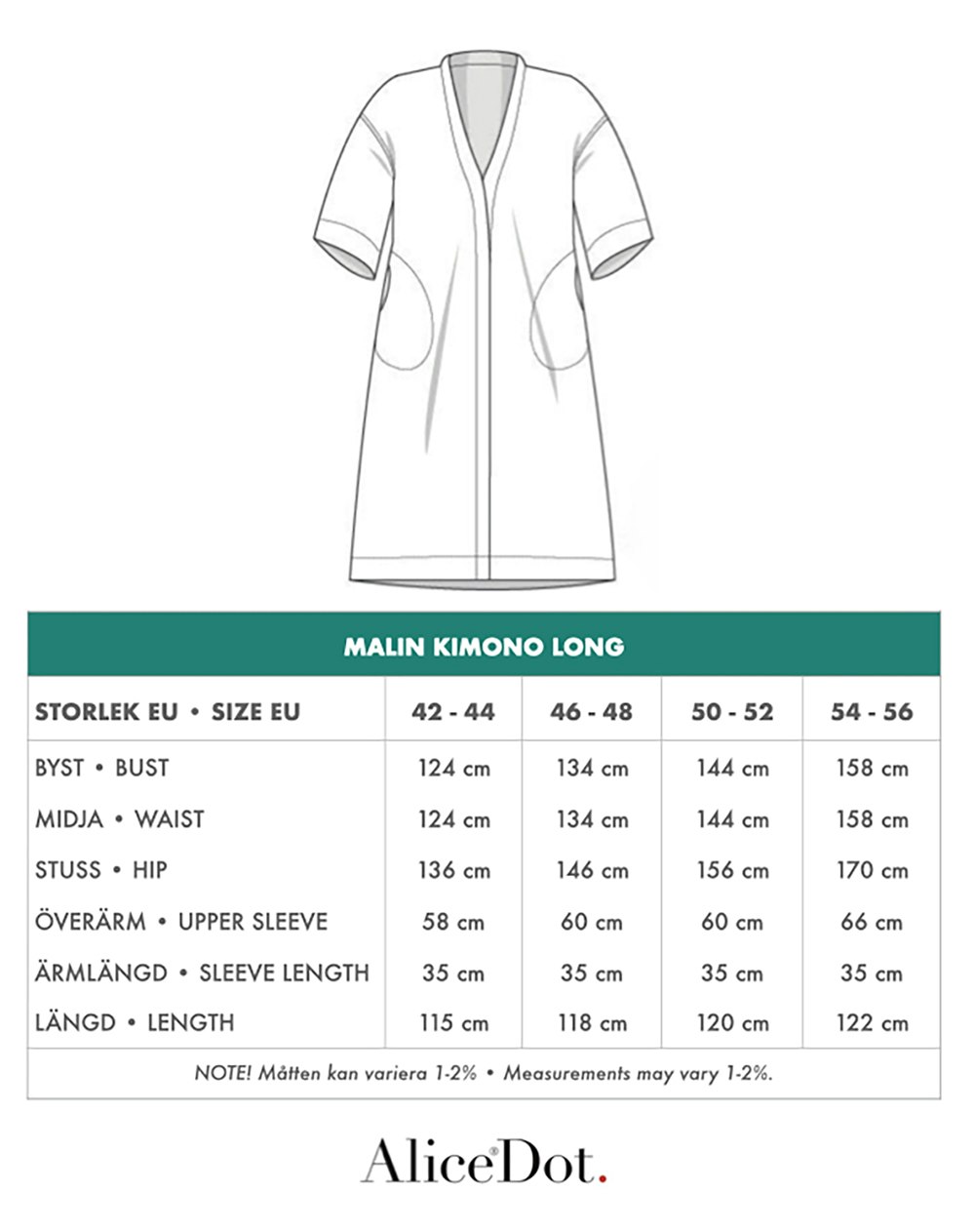 MALIN KIMONO LONG

| STORLEK EU • SIZE EU | 42 - 44 | 46 - 48 | 50 - 52 | 54 - 56 |
|---|---|---|---|---|
| BYST • BUST | 124 cm | 134 cm | 144 cm | 158 cm |
| MIDJA • WAIST | 124 cm | 134 cm | 144 cm | 158 cm |
| STUSS • HIP | 136 cm | 146 cm | 156 cm | 170 cm |
| ÖVERÄRM • UPPER SLEEVE | 58 cm | 60 cm | 60 cm | 66 cm |
| ÄRMLÄNGD • SLEEVE LENGTH | 35 cm | 35 cm | 35 cm | 35 cm |
| LÄNGD • LENGTH | 115 cm | 118 cm | 120 cm | 122 cm |

NOTE! Måtten kan variera 1-2% • Measurements may vary 1-2%.

AliceDot.